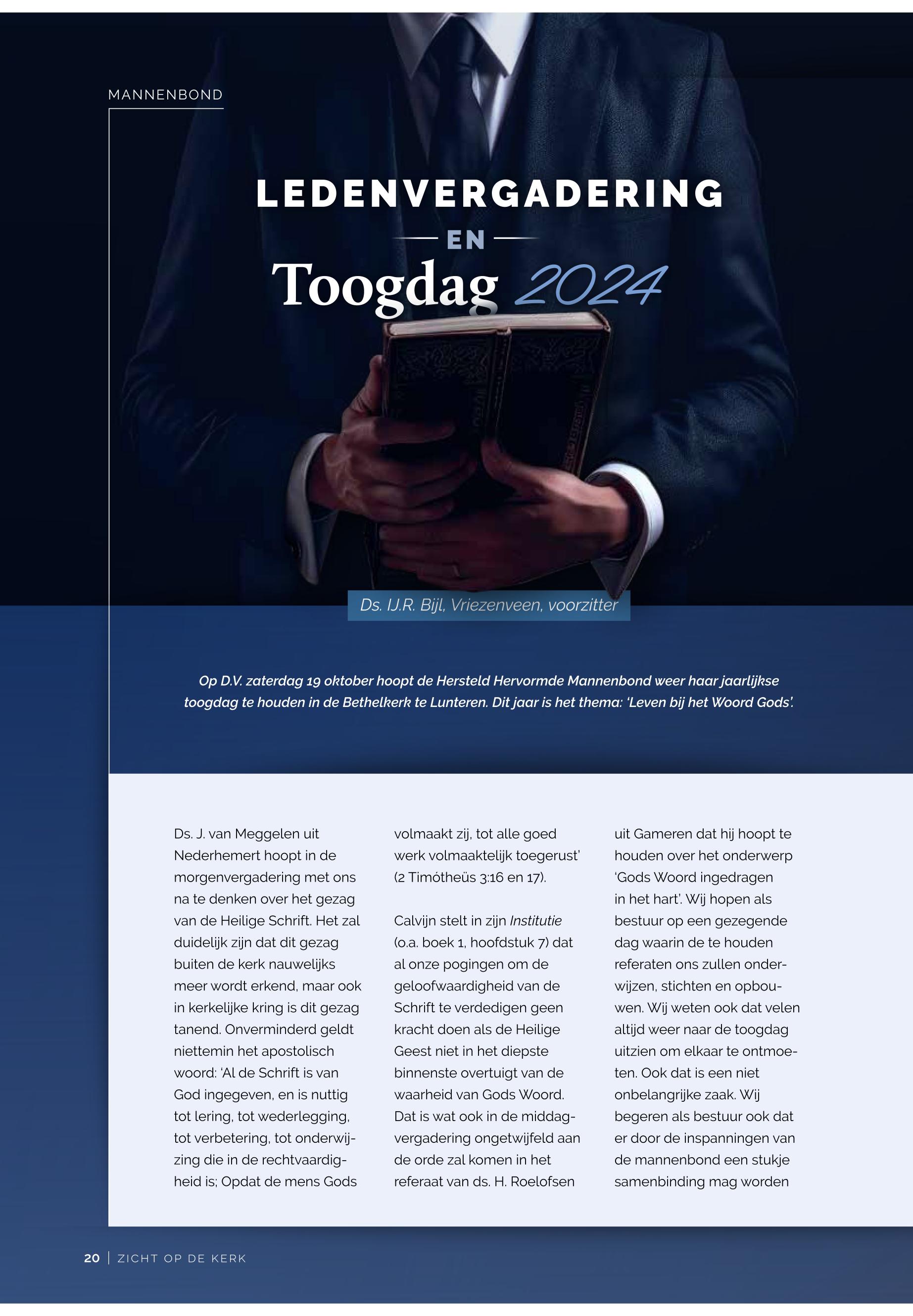 MANNENBOND

LEDENVERGADERING

EN

Toogdag 2024

Ds. IJ.R. Bijl, Vriezenveen, voorzitter

Op D.V. zaterdag 19 oktober hoopt de Hersteld Hervormde Mannenbond weer haar jaarlijkse toogdag te houden in de Bethelkerk te Lunteren. Dit jaar is het thema: 'Leven bij het Woord Gods'.

Ds. J. van Meggelen uit Nederhemert hoopt in de morgenvergadering met ons na te denken over het gezag van de Heilige Schrift. Het zal duidelijk zijn dat dit gezag buiten de kerk nauwelijks meer wordt erkend, maar ook in kerkelijke kring is dit gezag tanend. Onverminderd geldt niettemin het apostolisch woord: 'Al de Schrift is van God ingegeven, en is nuttig tot lering, tot wederlegging, tot verbetering, tot onderwijzing die in de rechtvaardigheid is; Opdat de mens Gods volmaakt zij, tot alle goed werk volmaaktelijk toegerust' (2 Timótheüs 3:16 en 17).

Calvijn stelt in zijn Institutie (o.a. boek 1, hoofdstuk 7) dat al onze pogingen om de geloofwaardigheid van de Schrift te verdedigen geen kracht doen als de Heilige Geest niet in het diepste binnenste overtuigt van de waarheid van Gods Woord. Dat is wat ook in de middagvergadering ongetwijfeld aan de orde zal komen in het referaat van ds. H. Roelofsen uit Gameren dat hij hoopt te houden over het onderwerp 'Gods Woord ingedragen in het hart'. Wij hopen als bestuur op een gezegende dag waarin de te houden referaten ons zullen onderwijzen, stichten en opbouwen. Wij weten ook dat velen altijd weer naar de toogdag uitzien om elkaar te ontmoeten. Ook dat is een niet onbelangrijke zaak. Wij begeren als bestuur ook dat er door de inspanningen van de mannenbond een stukje samenbinding mag worden

20 | ZICHT OP DE KERK